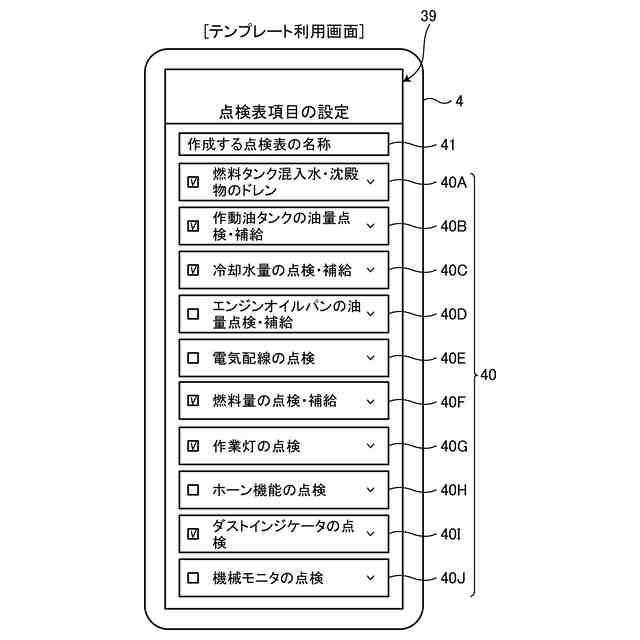 [テンプレート利用画面]

39

4

点検表項目の設定

作成する点検表の名称

41

☑ 燃料タンク混入水・沈殿物のドレン ⌄

40A

☑ 作動油タンクの油量点検・補給 ⌄

40B

☑ 冷却水量の点検・補給 ⌄

40C

☐ エンジンオイルパンの油量点検・補給 ⌄

40D

☐ 電気配線の点検 ⌄

40E

☑ 燃料量の点検・補給 ⌄

40F

☑ 作業灯の点検 ⌄

40G

☐ ホーン機能の点検 ⌄

40H

☑ ダストインジケータの点検 ⌄

40I

☐ 機械モニタの点検 ⌄

40J

40